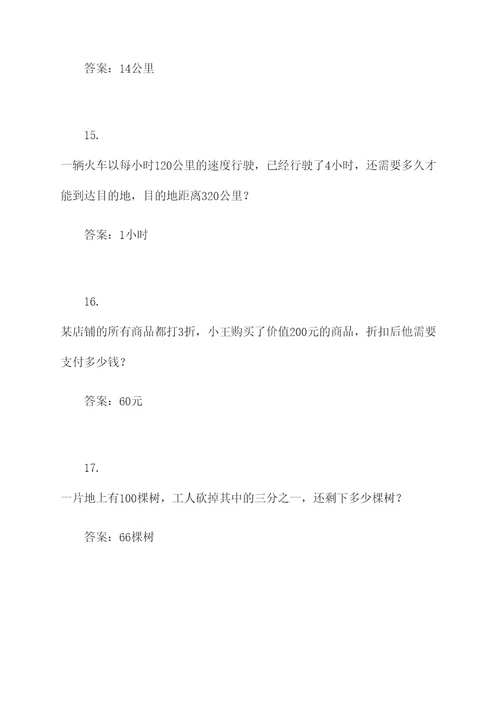 答案：14公里

15.

一辆火车以每小时120公里的速度行驶，已经行驶了4小时，还需要多久才能到达目的地，目的地距离320公里？

答案：1小时

16.

某店铺的所有商品都打3折，小王购买了价值200元的商品，折扣后他需要支付多少钱？

答案：60元

17.

一片地上有100棵树，工人砍掉其中的三分之一，还剩下多少棵树？

答案：66棵树